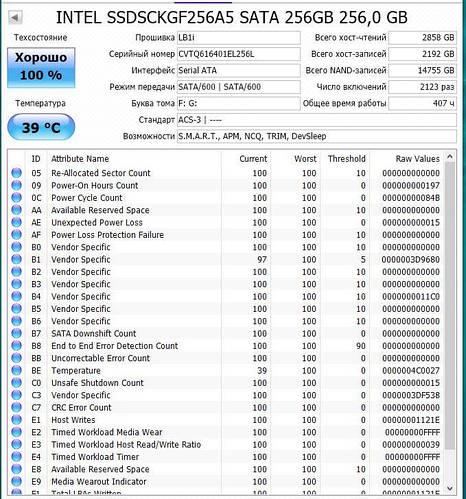 INTEL SSDSCKGF256A5 SATA 256GB 256,0 GB

Техсостояние

Хорошо
100 %

Температура

39 °C

Прошивка LB1i
Серийный номер CVTQ616401EL256L
Интерфейс Serial ATA
Режим передачи SATA/600 | SATA/600
Буква тома F: G:
Стандарт ACS-3 | ----
Возможности S.M.A.R.T., APM, NCQ, TRIM, DevSleep

Всего хост-чтений 2858 GB
Всего хост-записей 2192 GB
Всего NAND-записей 14755 GB
Число включений 2123 раз
Общее время работы 407 ч

| ID | Attribute Name | Current | Worst | Threshold | Raw Values |
|---|---|---|---|---|---|
| 05 | Re-Allocated Sector Count | 100 | 100 | 10 | 000000000000 |
| 09 | Power-On Hours Count | 100 | 100 | 0 | 000000000197 |
| 0C | Power Cycle Count | 100 | 100 | 0 | 00000000084B |
| AA | Available Reserved Space | 100 | 100 | 10 | 000000000000 |
| AE | Unexpected Power Loss | 100 | 100 | 0 | 000000000015 |
| AF | Power Loss Protection Failure | 100 | 100 | 10 | 000000000000 |
| B0 | Vendor Specific | 100 | 100 | 10 | 000000000000 |
| B1 | Vendor Specific | 97 | 100 | 5 | 0000003D9680 |
| B2 | Vendor Specific | 100 | 100 | 10 | 000000000000 |
| B3 | Vendor Specific | 100 | 100 | 10 | 000000000000 |
| B4 | Vendor Specific | 100 | 100 | 10 | 0000000011C0 |
| B5 | Vendor Specific | 100 | 100 | 10 | 000000000000 |
| B6 | Vendor Specific | 100 | 100 | 10 | 000000000000 |
| B7 | SATA Downshift Count | 100 | 100 | 0 | 000000000000 |
| B8 | End to End Error Detection Count | 100 | 100 | 90 | 000000000000 |
| BB | Uncorrectable Error Count | 100 | 100 | 0 | 000000000000 |
| BE | Temperature | 39 | 100 | 0 | 0000004C0027 |
| C0 | Unsafe Shutdown Count | 100 | 100 | 0 | 000000000015 |
| C3 | Vendor Specific | 100 | 100 | 0 | 0000003DF538 |
| C7 | CRC Error Count | 100 | 100 | 0 | 000000000000 |
| E1 | Host Writes | 100 | 100 | 0 | 00000001121E |
| E2 | Timed Workload Media Wear | 100 | 100 | 0 | 00000000FFFF |
| E3 | Timed Workload Host Read/Write Ratio | 100 | 100 | 0 | 000000000039 |
| E4 | Timed Workload Timer | 100 | 100 | 0 | 00000000FFFF |
| E8 | Available Reserved Space | 100 | 100 | 10 | 000000000000 |
| E9 | Media Wearout Indicator | 100 | 100 | 0 | 000000000000 |
| F1 | Total LBAs Written | 100 | 100 | 0 | 00000001121E |